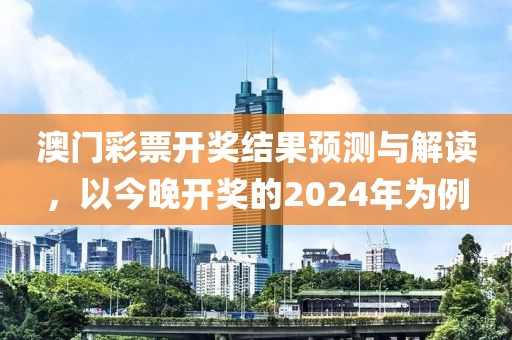 澳门彩票开奖结果预测与解读，以今晚开奖的2024年为例